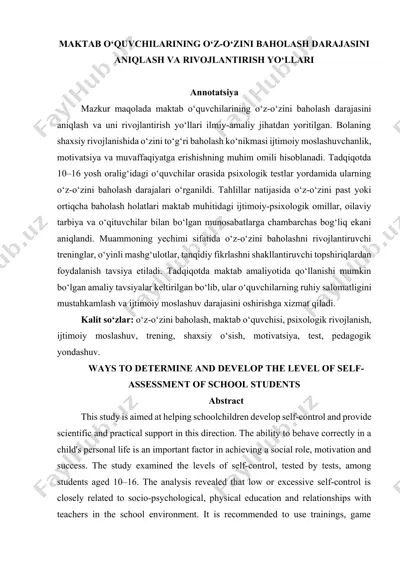 MAKTAB O‘QUVCHILARINING O‘Z-O‘ZINI BAHOLASH DARAJASINI ANIQLASH VA RIVOJLANTIRISH YO‘LLARI

Annotatsiya

Mazkur maqolada maktab o‘quvchilarining o‘z-o‘zini baholash darajasini aniqlash va uni rivojlantirish yo‘llari ilmiy-amaliy jihatdan yoritilgan. Bolaning shaxsiy rivojlanishida o‘zini to‘g‘ri baholash ko‘nikmasi ijtimoiy moslashuvchanlik, motivatsiya va muvaffaqiyatga erishishning muhim omili hisoblanadi. Tadqiqotda 10–16 yosh oralig‘idagi o‘quvchilar orasida psixologik testlar yordamida ularning o‘z-o‘zini baholash darajalari o‘rganildi. Tahlillar natijasida o‘z-o‘zini past yoki ortiqcha baholash holatlari maktab muhitidagi ijtimoiy-psixologik omillar, oilaviy tarbiya va o‘qituvchilar bilan bo‘lgan munosabatlarga chambarchas bog‘liq ekani aniqlandi. Muammoning yechimi sifatida o‘z-o‘zini baholashni rivojlantiruvchi treninglar, o‘yinli mashg‘ulotlar, tanqidiy fikrlashni shakllantiruvchi topshiriqlardan foydalanish tavsiya etiladi. Tadqiqotda maktab amaliyotida qo‘llanishi mumkin bo‘lgan amaliy tavsiyalar keltirilgan bo‘lib, ular o‘quvchilarning ruhiy salomatligini mustahkamlash va ijtimoiy moslashuv darajasini oshirishga xizmat qiladi.

Kalit so‘zlar: o‘z-o‘zini baholash, maktab o‘quvchisi, psixologik rivojlanish, ijtimoiy moslashuv, trening, shaxsiy o‘sish, motivatsiya, test, pedagogik yondashuv.

WAYS TO DETERMINE AND DEVELOP THE LEVEL OF SELF-ASSESSMENT OF SCHOOL STUDENTS

Abstract

This study is aimed at helping schoolchildren develop self-control and provide scientific and practical support in this direction. The ability to behave correctly in a child's personal life is an important factor in achieving a social role, motivation and success. The study examined the levels of self-control, tested by tests, among students aged 10–16. The analysis revealed that low or excessive self-control is closely related to socio-psychological, physical education and relationships with teachers in the school environment. It is recommended to use trainings, game

FaylHub.uz